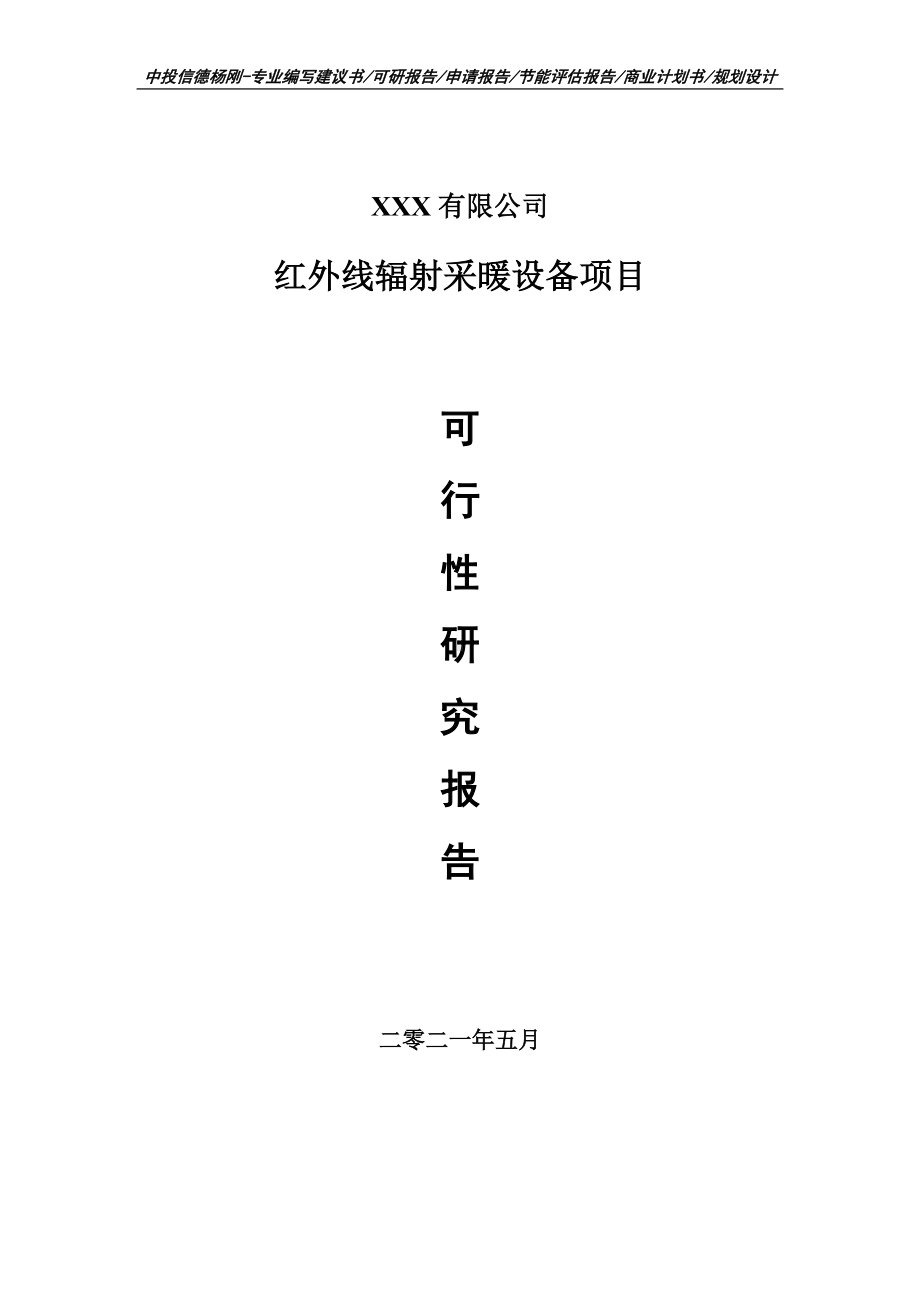 中投信德杨刚-专业编写建议书/可研报告/申请报告/节能评估报告/商业计划书/规划设计

XXX 有限公司

红外线辐射采暖设备项目

可

行

性

研

究

报

告

二零二一年五月